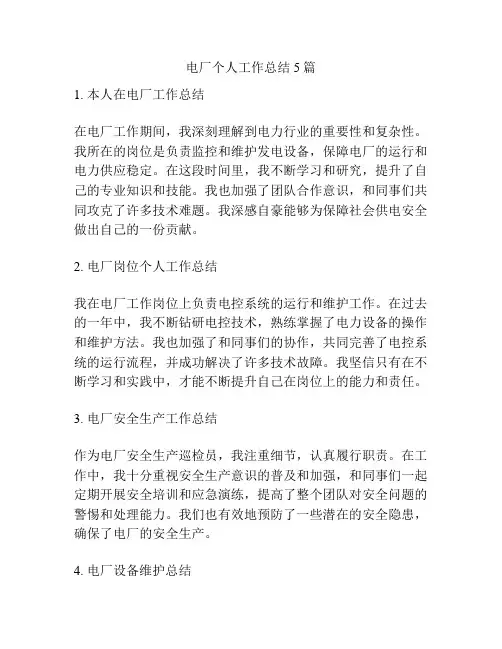 电厂个人工作总结 5 篇

1. 本人在电厂工作总结

在电厂工作期间，我深刻理解到电力行业的重要性和复杂性。我所在的岗位是负责监控和维护发电设备，保障电厂的运行和电力供应稳定。在这段时间里，我不断学习和研究，提升了自己的专业知识和技能。我也加强了团队合作意识，和同事们共同攻克了许多技术难题。我深感自豪能够为保障社会供电安全做出自己的一份贡献。

2. 电厂岗位个人工作总结

我在电厂工作岗位上负责电控系统的运行和维护工作。在过去的一年中，我不断钻研电控技术，熟练掌握了电力设备的操作和维护方法。我也加强了和同事们的协作，共同完善了电控系统的运行流程，并成功解决了许多技术故障。我坚信只有在不断学习和实践中，才能不断提升自己在岗位上的能力和责任。

3. 电厂安全生产工作总结

作为电厂安全生产巡检员，我注重细节，认真履行职责。在工作中，我十分重视安全生产意识的普及和加强，和同事们一起定期开展安全培训和应急演练，提高了整个团队对安全问题的警惕和处理能力。我们也有效地预防了一些潜在的安全隐患，确保了电厂的安全生产。

4. 电厂设备维护总结